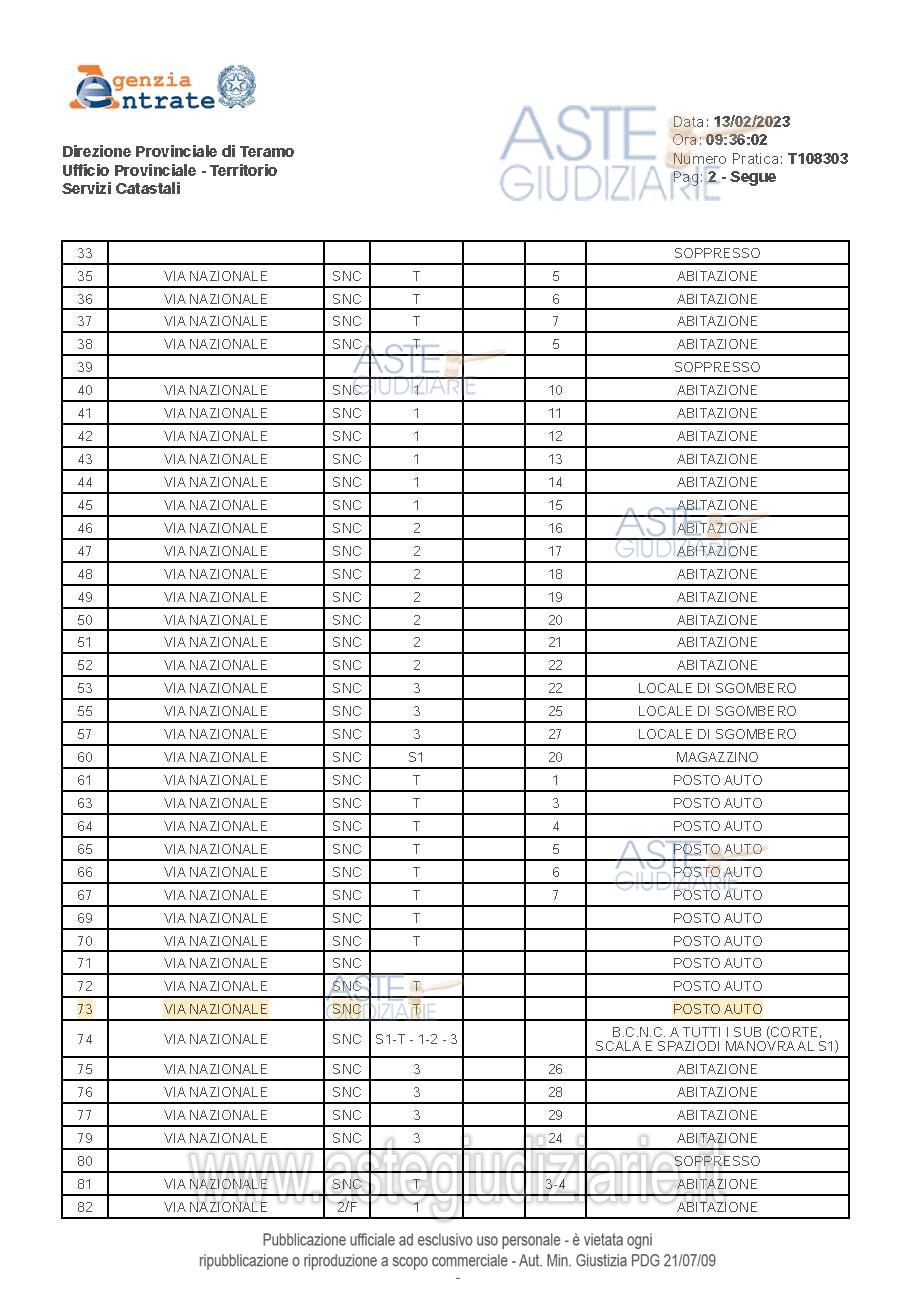 Agenzia Entrate

Direzione Provinciale di Teramo
Ufficio Provinciale - Territorio
Servizi Catastali

Data: 13/02/2023
Ora: 09:36:02
Numero Pratica: T108303
Pag: 2 - Segue

| 33 | | | | | | SOPPRESSO |
|---|---|---|---|---|---|---|
| 35 | VIA NAZIONALE | SNC | T | | 5 | ABITAZIONE |
| 36 | VIA NAZIONALE | SNC | T | | 6 | ABITAZIONE |
| 37 | VIA NAZIONALE | SNC | T | | 7 | ABITAZIONE |
| 38 | VIA NAZIONALE | SNC | T | | 5 | ABITAZIONE |
| 39 | | | | | | SOPPRESSO |
| 40 | VIA NAZIONALE | SNC | 1 | | 10 | ABITAZIONE |
| 41 | VIA NAZIONALE | SNC | 1 | | 11 | ABITAZIONE |
| 42 | VIA NAZIONALE | SNC | 1 | | 12 | ABITAZIONE |
| 43 | VIA NAZIONALE | SNC | 1 | | 13 | ABITAZIONE |
| 44 | VIA NAZIONALE | SNC | 1 | | 14 | ABITAZIONE |
| 45 | VIA NAZIONALE | SNC | 1 | | 15 | ABITAZIONE |
| 46 | VIA NAZIONALE | SNC | 2 | | 16 | ABITAZIONE |
| 47 | VIA NAZIONALE | SNC | 2 | | 17 | ABITAZIONE |
| 48 | VIA NAZIONALE | SNC | 2 | | 18 | ABITAZIONE |
| 49 | VIA NAZIONALE | SNC | 2 | | 19 | ABITAZIONE |
| 50 | VIA NAZIONALE | SNC | 2 | | 20 | ABITAZIONE |
| 51 | VIA NAZIONALE | SNC | 2 | | 21 | ABITAZIONE |
| 52 | VIA NAZIONALE | SNC | 2 | | 22 | ABITAZIONE |
| 53 | VIA NAZIONALE | SNC | 3 | | 22 | LOCALE DI SGOMBERO |
| 55 | VIA NAZIONALE | SNC | 3 | | 25 | LOCALE DI SGOMBERO |
| 57 | VIA NAZIONALE | SNC | 3 | | 27 | LOCALE DI SGOMBERO |
| 60 | VIA NAZIONALE | SNC | S1 | | 20 | MAGAZZINO |
| 61 | VIA NAZIONALE | SNC | T | | 1 | POSTO AUTO |
| 63 | VIA NAZIONALE | SNC | T | | 3 | POSTO AUTO |
| 64 | VIA NAZIONALE | SNC | T | | 4 | POSTO AUTO |
| 65 | VIA NAZIONALE | SNC | T | | 5 | POSTO AUTO |
| 66 | VIA NAZIONALE | SNC | T | | 6 | POSTO AUTO |
| 67 | VIA NAZIONALE | SNC | T | | 7 | POSTO AUTO |
| 69 | VIA NAZIONALE | SNC | T | | | POSTO AUTO |
| 70 | VIA NAZIONALE | SNC | T | | | POSTO AUTO |
| 71 | VIA NAZIONALE | SNC | | | | POSTO AUTO |
| 72 | VIA NAZIONALE | SNC | T | | | POSTO AUTO |
| 73 | VIA NAZIONALE | SNC | T | | | POSTO AUTO |
| 74 | VIA NAZIONALE | SNC | S1-T - 1-2 - 3 | | | B.C.N.C. A TUTTI I SUB (CORTE, SCALA E SPAZIODI MANOVRA AL S1) |
| 75 | VIA NAZIONALE | SNC | 3 | | 26 | ABITAZIONE |
| 76 | VIA NAZIONALE | SNC | 3 | | 28 | ABITAZIONE |
| 77 | VIA NAZIONALE | SNC | 3 | | 29 | ABITAZIONE |
| 79 | VIA NAZIONALE | SNC | 3 | | 24 | ABITAZIONE |
| 80 | | | | | | SOPPRESSO |
| 81 | VIA NAZIONALE | SNC | T | | 3-4 | ABITAZIONE |
| 82 | VIA NAZIONALE | 2/F | 1 | | | ABITAZIONE |

Pubblicazione ufficiale ad esclusivo uso personale - è vietata ogni ripubblicazione o riproduzione a scopo commerciale - Aut. Min. Giustizia PDG 21/07/09

ASTE GIUDIZIARIE

www.astegiudiziarie.it